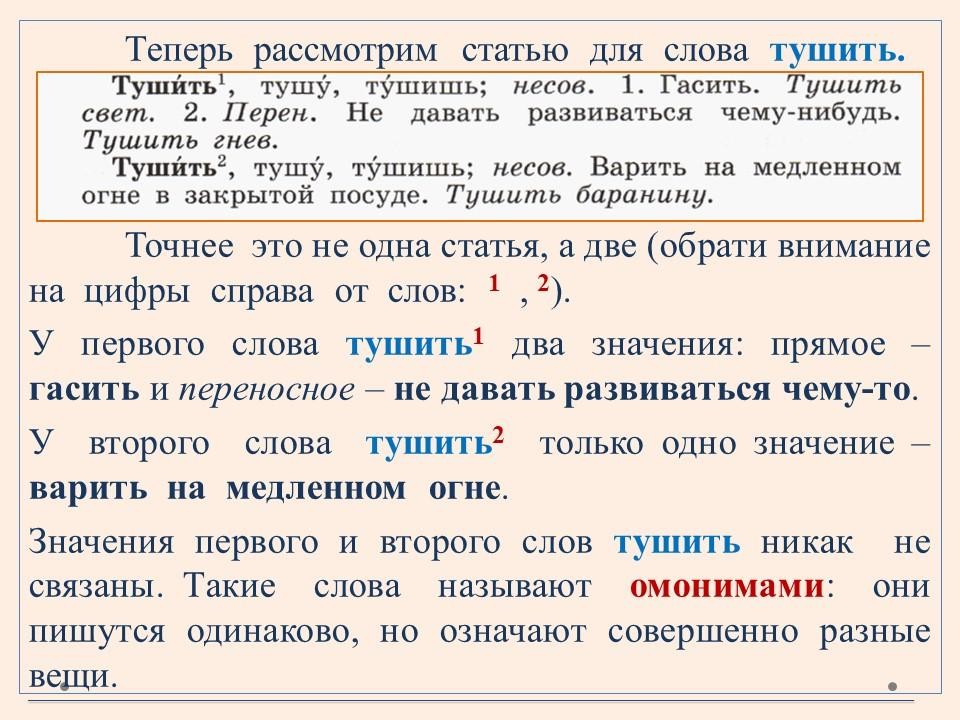 Теперь рассмотрим статью для слова тушить.

Туши́ть$^1$, тушу́, ту́шишь; несов. 1. Гасить. Тушить свет. 2. Перен. Не давать развиваться чему-нибудь. Тушить гнев.

Туши́ть$^2$, тушу́, ту́шишь; несов. Варить на медленном огне в закрытой посуде. Тушить баранину.

Точнее это не одна статья, а две (обрати внимание на цифры справа от слов: $^1$ , $^2$).

У первого слова тушить$^1$ два значения: прямое – гасить и переносное – не давать развиваться чему-то.

У второго слова тушить$^2$ только одно значение – варить на медленном огне.

Значения первого и второго слов тушить никак не связаны. Такие слова называют омонимами: они пишутся одинаково, но означают совершенно разные вещи.